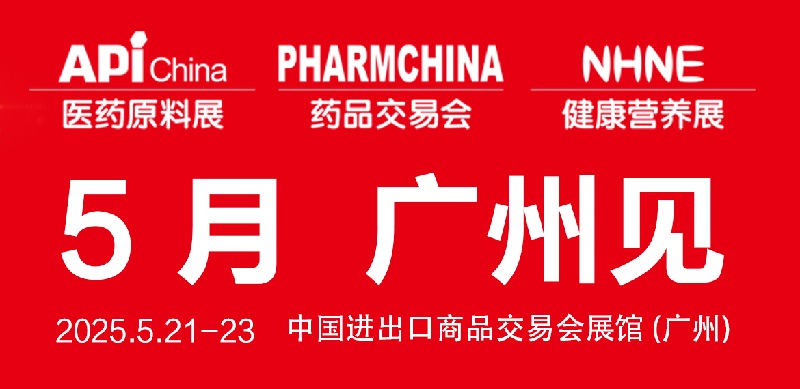 APi China
医药原料展

PHARMCHINA
药品交易会

NHNE
健康营养展

5月 广州见

2025.5.21-23 中国进出口商品交易会展馆 (广州)